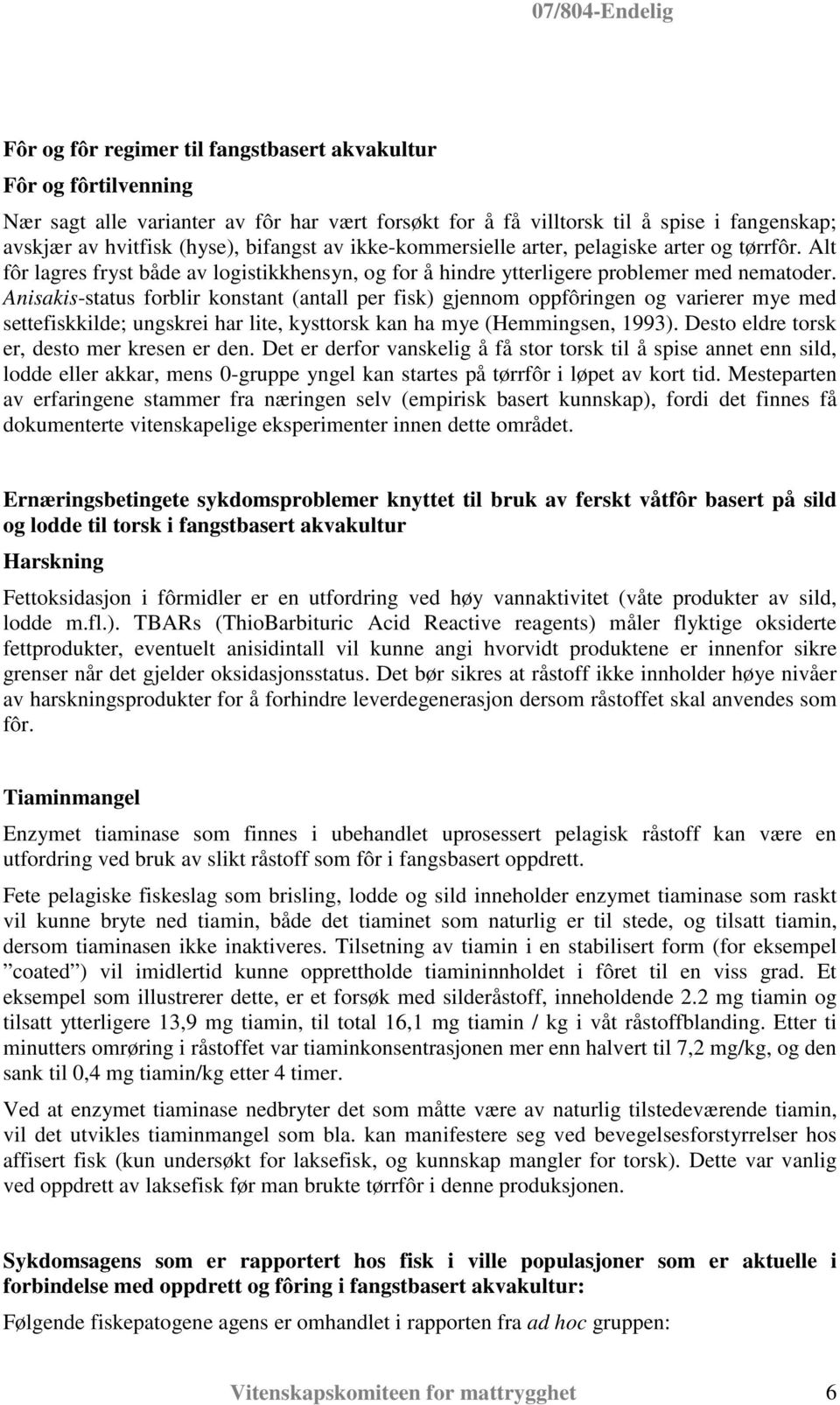 07/804-Endelig

Fôr og fôr regimer til fangstbasert akvakultur

Fôr og fôrtilvenning

Nær sagt alle varianter av fôr har vært forsøkt for å få villtorsk til å spise i fangenskap; avskjær av hvitfisk (hyse), bifangst av ikke-kommersielle arter, pelagiske arter og tørrfôr. Alt fôr lagres fryst både av logistikkhensyn, og for å hindre ytterligere problemer med nematoder. Anisakis-status forblir konstant (antall per fisk) gjennom oppfôringen og varierer mye med settefiskkilde; ungskrei har lite, kysttorsk kan ha mye (Hemmingsen, 1993). Desto eldre torsk er, desto mer kresen er den. Det er derfor vanskelig å få stor torsk til å spise annet enn sild, lodde eller akkar, mens 0-gruppe yngel kan startes på tørrfôr i løpet av kort tid. Mesteparten av erfaringene stammer fra næringen selv (empirisk basert kunnskap), fordi det finnes få dokumenterte vitenskapelige eksperimenter innen dette området.

Ernæringsbetingete sykdomsproblemer knyttet til bruk av ferskt våtfôr basert på sild og lodde til torsk i fangstbasert akvakultur

Harskning

Fettoksidasjon i fôrmidler er en utfordring ved høy vannaktivitet (våte produkter av sild, lodde m.fl.). TBARs (ThioBarbituric Acid Reactive reagents) måler flyktige oksiderte fettprodukter, eventuelt anisidintall vil kunne angi hvorvidt produktene er innenfor sikre grenser når det gjelder oksidasjonsstatus. Det bør sikres at råstoff ikke innholder høye nivåer av harskningsprodukter for å forhindre leverdegenerasjon dersom råstoffet skal anvendes som fôr.

Tiaminmangel

Enzymet tiaminase som finnes i ubehandlet uprosessert pelagisk råstoff kan være en utfordring ved bruk av slikt råstoff som fôr i fangsbasert oppdrett.

Fete pelagiske fiskeslag som brisling, lodde og sild inneholder enzymet tiaminase som raskt vil kunne bryte ned tiamin, både det tiaminet som naturlig er til stede, og tilsatt tiamin, dersom tiaminasen ikke inaktiveres. Tilsetning av tiamin i en stabilisert form (for eksempel ”coated”) vil imidlertid kunne opprettholde tiamininnholdet i fôret til en viss grad. Et eksempel som illustrerer dette, er et forsøk med silderåstoff, inneholdende 2.2 mg tiamin og tilsatt ytterligere 13,9 mg tiamin, til total 16,1 mg tiamin / kg i våt råstoffblanding. Etter ti minutters omrøring i råstoffet var tiaminkonsentrasjonen mer enn halvert til 7,2 mg/kg, og den sank til 0,4 mg tiamin/kg etter 4 timer.

Ved at enzymet tiaminase nedbryter det som måtte være av naturlig tilstedeværende tiamin, vil det utvikles tiaminmangel som bla. kan manifestere seg ved bevegelsesforstyrrelser hos affisert fisk (kun undersøkt for laksefisk, og kunnskap mangler for torsk). Dette var vanlig ved oppdrett av laksefisk før man brukte tørrfôr i denne produksjonen.

Sykdomsagens som er rapportert hos fisk i ville populasjoner som er aktuelle i forbindelse med oppdrett og fôring i fangstbasert akvakultur:

Følgende fiskepatogene agens er omhandlet i rapporten fra ad hoc gruppen:

Vitenskapskomiteen for mattrygghet 6